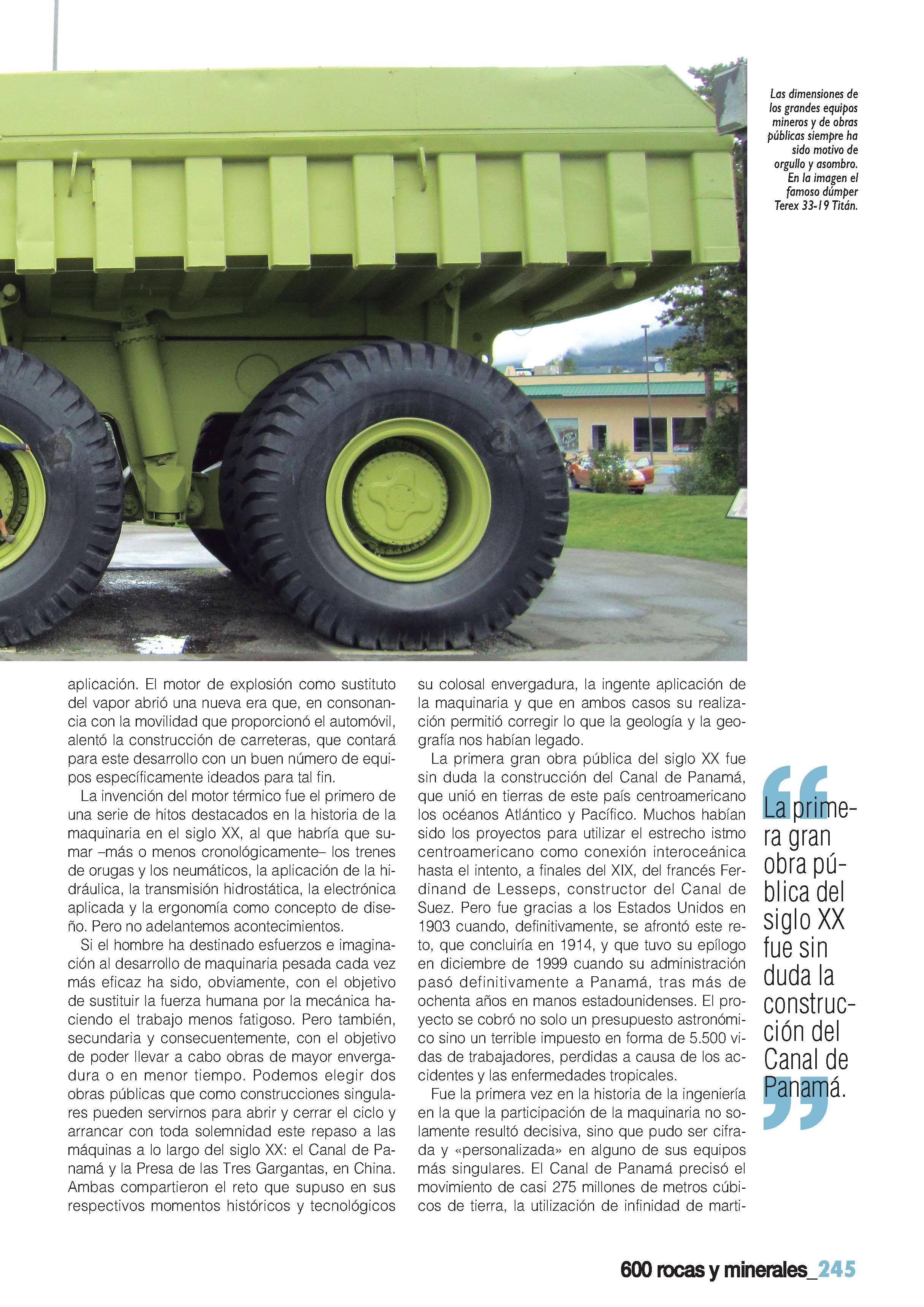 Las dimensiones de los grandes equipos mineros y de obras públicas siempre ha sido motivo de orgullo y asombro. En la imagen el famoso dúmper Terex 33-19 Titán.

aplicación. El motor de explosión como sustituto del vapor abrió una nueva era que, en consonancia con la movilidad que proporcionó el automóvil, alentó la construcción de carreteras, que contará para este desarrollo con un buen número de equipos específicamente ideados para tal fin.

La invención del motor térmico fue el primero de una serie de hitos destacados en la historia de la maquinaria en el siglo XX, al que habría que sumar –más o menos cronológicamente– los trenes de orugas y los neumáticos, la aplicación de la hidráulica, la transmisión hidrostática, la electrónica aplicada y la ergonomía como concepto de diseño. Pero no adelantemos acontecimientos.

Si el hombre ha destinado esfuerzos e imaginación al desarrollo de maquinaria pesada cada vez más eficaz ha sido, obviamente, con el objetivo de sustituir la fuerza humana por la mecánica haciendo el trabajo menos fatigoso. Pero también, secundaria y consecuentemente, con el objetivo de poder llevar a cabo obras de mayor envergadura o en menor tiempo. Podemos elegir dos obras públicas que como construcciones singulares pueden servirnos para abrir y cerrar el ciclo y arrancar con toda solemnidad este repaso a las máquinas a lo largo del siglo XX: el Canal de Panamá y la Presa de las Tres Gargantas, en China. Ambas compartieron el reto que supuso en sus respectivos momentos históricos y tecnológicos su colosal envergadura, la ingente aplicación de la maquinaria y que en ambos casos su realización permitió corregir lo que la geología y la geografía nos habían legado.

La primera gran obra pública del siglo XX fue sin duda la construcción del Canal de Panamá, que unió en tierras de este país centroamericano los océanos Atlántico y Pacífico. Muchos habían sido los proyectos para utilizar el estrecho istmo centroamericano como conexión interoceánica hasta el intento, a finales del XIX, del francés Ferdinand de Lesseps, constructor del Canal de Suez. Pero fue gracias a los Estados Unidos en 1903 cuando, definitivamente, se afrontó este reto, que concluiría en 1914, y que tuvo su epílogo en diciembre de 1999 cuando su administración pasó definitivamente a Panamá, tras más de ochenta años en manos estadounidenses. El proyecto se cobró no solo un presupuesto astronómico sino un terrible impuesto en forma de 5.500 vidas de trabajadores, perdidas a causa de los accidentes y las enfermedades tropicales.

Fue la primera vez en la historia de la ingeniería en la que la participación de la maquinaria no solamente resultó decisiva, sino que pudo ser cifrada y «personalizada» en alguno de sus equipos más singulares. El Canal de Panamá precisó el movimiento de casi 275 millones de metros cúbicos de tierra, la utilización de infinidad de marti-

La primera gran obra pública del siglo XX fue sin duda la construcción del Canal de Panamá.

600 rocas y minerales_245